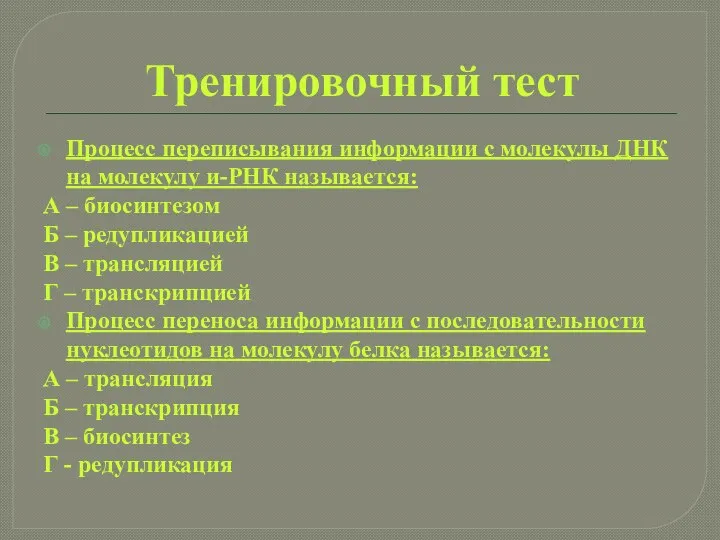 Тренировочный тест

Процесс переписывания информации с молекулы ДНК на молекулу и-РНК называется:
А – биосинтезом
Б – редупликацией
В – трансляцией
Г – транскрипцией

Процесс переноса информации с последовательности нуклеотидов на молекулу белка называется:
А – трансляция
Б – транскрипция
В – биосинтез
Г - редупликация